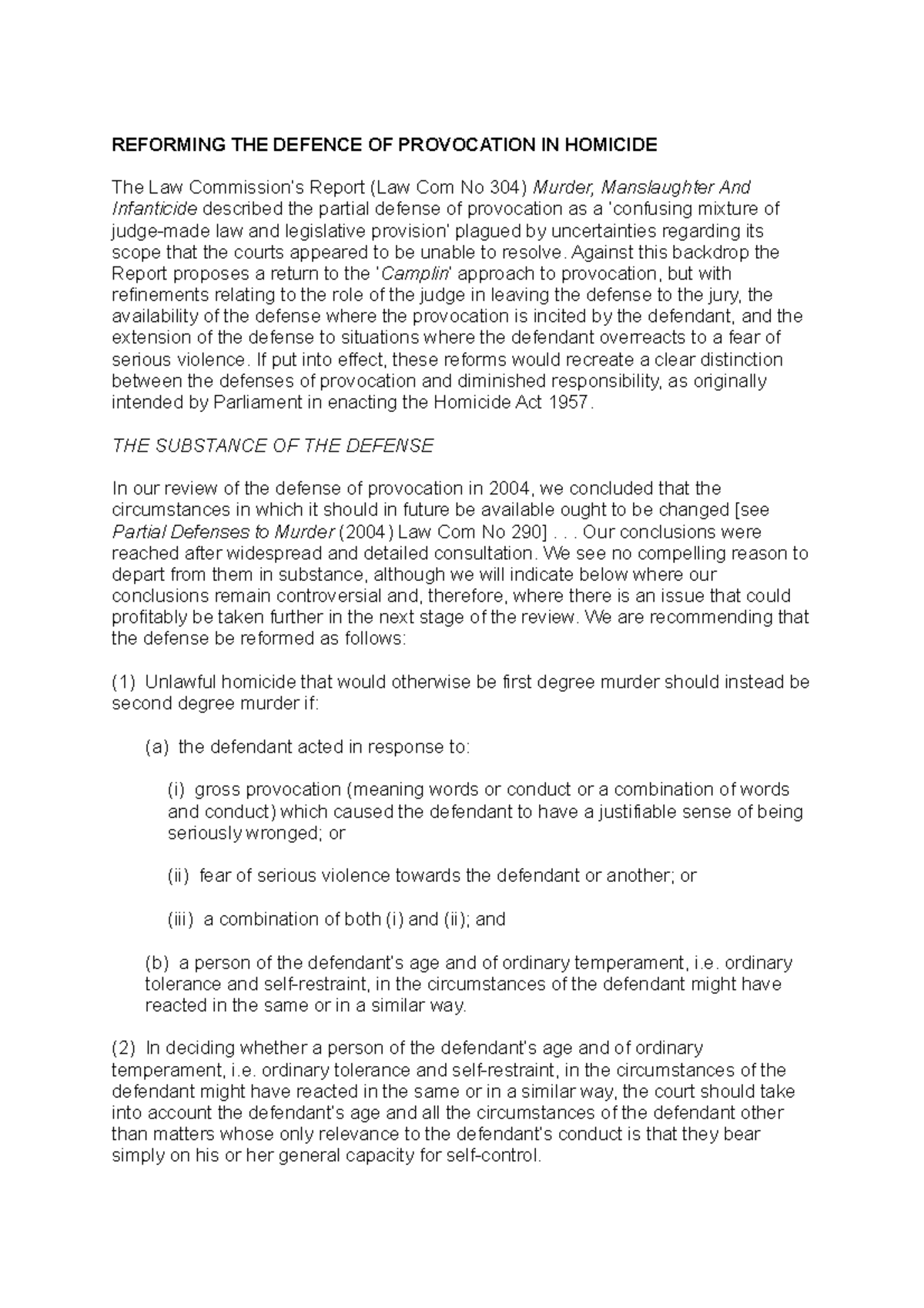 REFORMING THE DEFENCE OF PROVOCATION IN HOMICIDE

The Law Commission's Report (Law Com No 304) Murder, Manslaughter And Infanticide described the partial defense of provocation as a 'confusing mixture of judge-made law and legislative provision' plagued by uncertainties regarding its scope that the courts appeared to be unable to resolve. Against this backdrop the Report proposes a return to the 'Camplin' approach to provocation, but with refinements relating to the role of the judge in leaving the defense to the jury, the availability of the defense where the provocation is incited by the defendant, and the extension of the defense to situations where the defendant overreacts to a fear of serious violence. If put into effect, these reforms would recreate a clear distinction between the defenses of provocation and diminished responsibility, as originally intended by Parliament in enacting the Homicide Act 1957.

THE SUBSTANCE OF THE DEFENSE

In our review of the defense of provocation in 2004, we concluded that the circumstances in which it should in future be available ought to be changed [see Partial Defenses to Murder (2004) Law Com No 290] . . . Our conclusions were reached after widespread and detailed consultation. We see no compelling reason to depart from them in substance, although we will indicate below where our conclusions remain controversial and, therefore, where there is an issue that could profitably be taken further in the next stage of the review. We are recommending that the defense be reformed as follows:

(1) Unlawful homicide that would otherwise be first degree murder should instead be second degree murder if:

(a) the defendant acted in response to:

(i) gross provocation (meaning words or conduct or a combination of words and conduct) which caused the defendant to have a justifiable sense of being seriously wronged; or

(ii) fear of serious violence towards the defendant or another; or

(iii) a combination of both (i) and (ii); and

(b) a person of the defendant's age and of ordinary temperament, i.e. ordinary tolerance and self-restraint, in the circumstances of the defendant might have reacted in the same or in a similar way.

(2) In deciding whether a person of the defendant's age and of ordinary temperament, i.e. ordinary tolerance and self-restraint, in the circumstances of the defendant might have reacted in the same or in a similar way, the court should take into account the defendant's age and all the circumstances of the defendant other than matters whose only relevance to the defendant's conduct is that they bear simply on his or her general capacity for self-control.